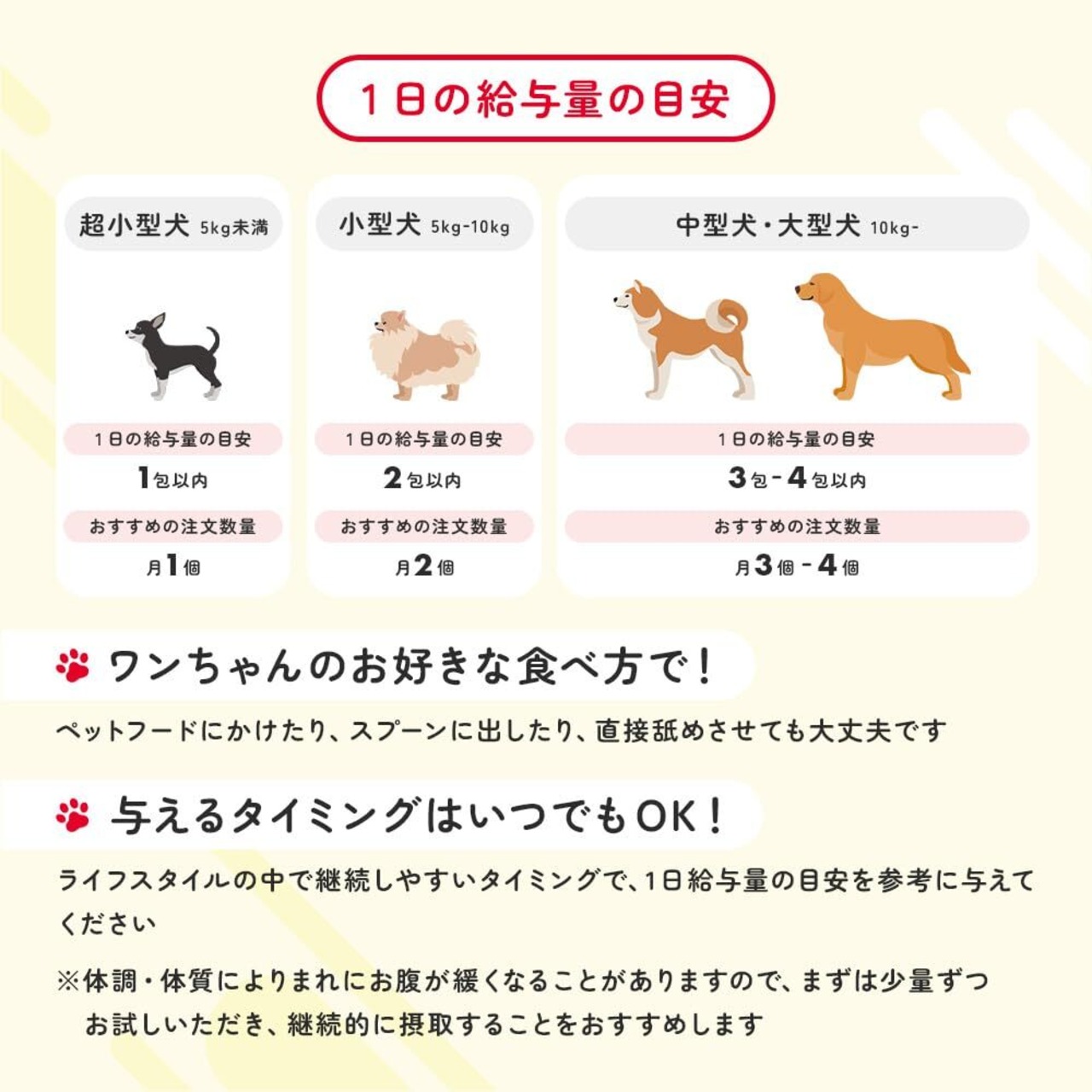 1日の給与量の目安

超小型犬 5kg未満

1日の給与量の目安

1包以内

おすすめの注文数量

月1個

小型犬 5kg-10kg

1日の給与量の目安

2包以内

おすすめの注文数量

月2個

中型犬・大型犬 10kg-

1日の給与量の目安

3包-4包以内

おすすめの注文数量

月3個-4個

ワンちゃんのお好きな食べ方で！

ペットフードにかけたり、スプーンに出したり、直接舐めさせても大丈夫です

与えるタイミングはいつでもOK！

ライフスタイルの中で継続しやすいタイミングで、1日給与量の目安を参考に与えてください

※体調・体質によりまれにお腹が緩くなることがありますので、まずは少量ずつお試しいただき、継続的に摂取することをおすすめします